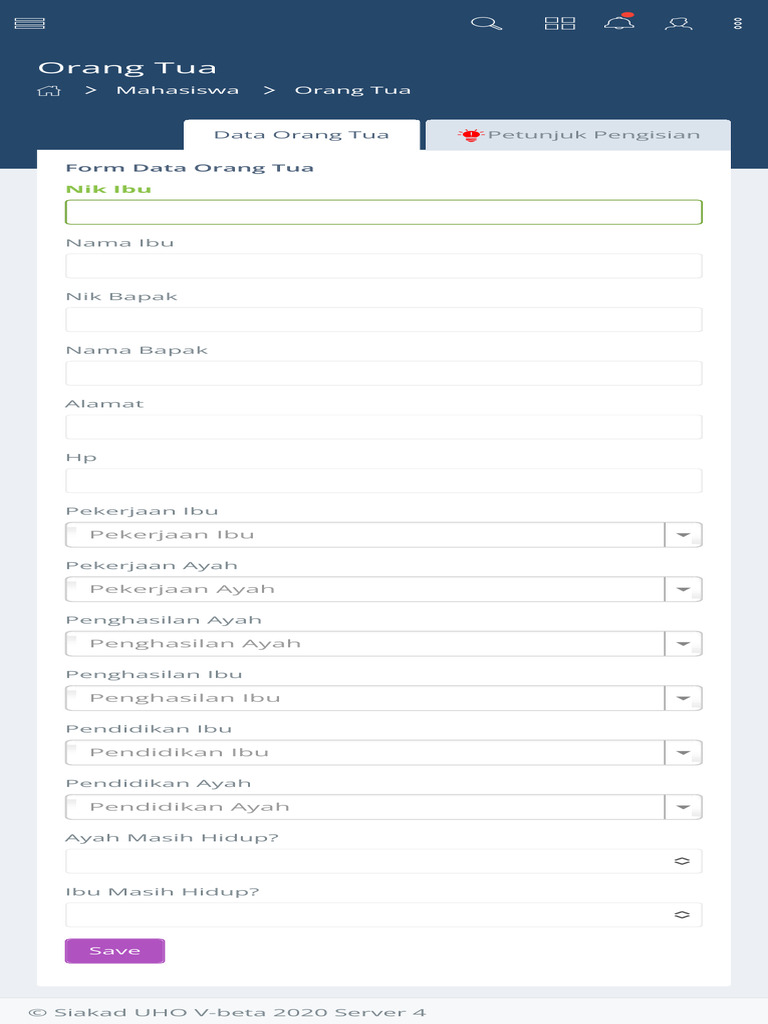 Orang Tua
> Mahasiswa > Orang Tua

Data Orang Tua
Petunjuk Pengisian

Form Data Orang Tua
Nik Ibu

Nama Ibu

Nik Bapak

Nama Bapak

Alamat

Hp

Pekerjaan Ibu
Pekerjaan Ibu

Pekerjaan Ayah
Pekerjaan Ayah

Penghasilan Ayah
Penghasilan Ayah

Penghasilan Ibu
Penghasilan Ibu

Pendidikan Ibu
Pendidikan Ibu

Pendidikan Ayah
Pendidikan Ayah

Ayah Masih Hidup?

Ibu Masih Hidup?

Save

© Siakad UHO V-beta 2020 Server 4